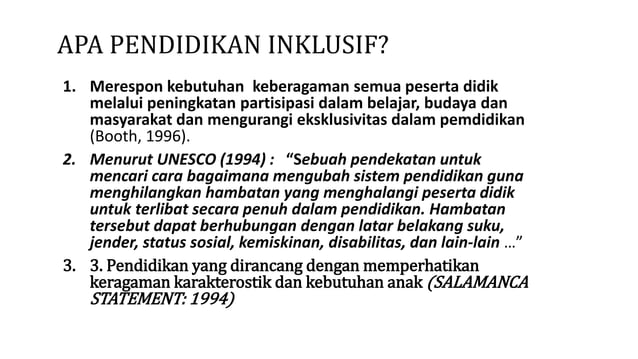 APA PENDIDIKAN INKLUSIF?

1. Merespon kebutuhan keberagaman semua peserta didik melalui peningkatan partisipasi dalam belajar, budaya dan masyarakat dan mengurangi eksklusivitas dalam pemdidikan (Booth, 1996).

2. Menurut UNESCO (1994) : "Sebuah pendekatan untuk mencari cara bagaimana mengubah sistem pendidikan guna menghilangkan hambatan yang menghalangi peserta didik untuk terlibat secara penuh dalam pendidikan. Hambatan tersebut dapat berhubungan dengan latar belakang suku, jender, status sosial, kemiskinan, disabilitas, dan lain-lain ..."

3. 3. Pendidikan yang dirancang dengan memperhatikan keragaman karakterostik dan kebutuhan anak (SALAMANCA STATEMENT: 1994)